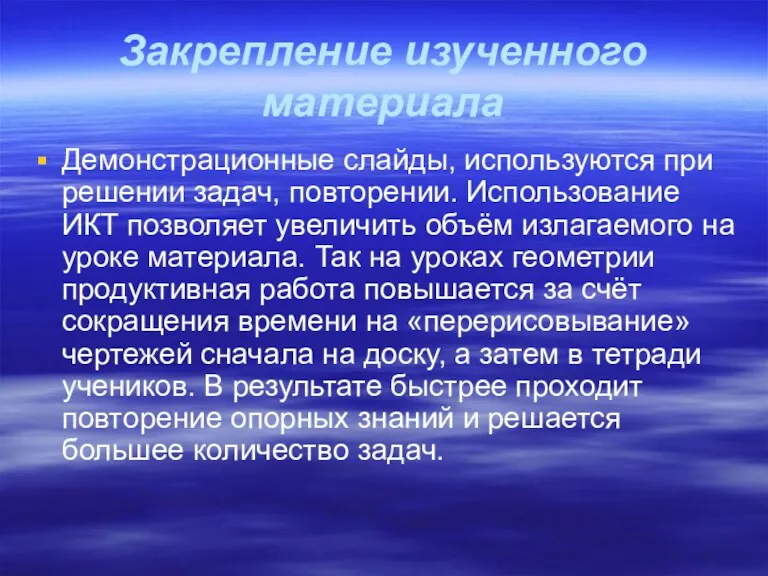 Закрепление изученного материала

Демонстрационные слайды, используются при решении задач, повторении. Использование ИКТ позволяет увеличить объём излагаемого на уроке материала. Так на уроках геометрии продуктивная работа повышается за счёт сокращения времени на «перерисовывание» чертежей сначала на доску, а затем в тетради учеников. В результате быстрее проходит повторение опорных знаний и решается большее количество задач.